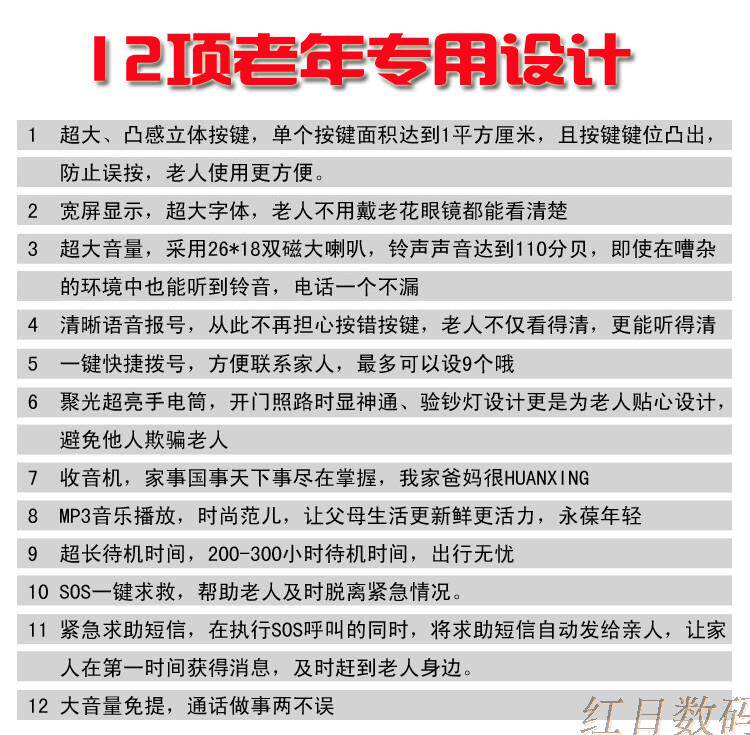 12项老年专用设计

1 超大、凸感立体按键，单个按键面积达到1平方厘米，且按键键位凸出，防止误按，老人使用更方便。

2 宽屏显示，超大字体，老人不用戴老花眼镜都能看清楚

3 超大音量，采用26*18双磁大喇叭，铃声声音达到110分贝，即使在嘈杂的环境中也能听到铃音，电话一个不漏

4 清晰语音报号，从此不再担心按错按键，老人不仅看得清，更能听得清

5 一键快捷拨号，方便联系家人，最多可以设9个哦

6 聚光超亮手电筒，开门照路时显神通、验钞灯设计更是为老人贴心设计，避免他人欺骗老人

7 收音机，家事国事天下事尽在掌握，我家爸妈很HUANXING

8 MP3音乐播放，时尚范儿，让父母生活更新鲜更活力，永葆年轻

9 超长待机时间，200-300小时待机时间，出行无忧

10 SOS一键求救，帮助老人及时脱离紧急情况。

11 紧急求助短信，在执行SOS呼叫的同时，将求助短信自动发给亲人，让家人在第一时间获得消息，及时赶到老人身边。

12 大音量免提，通话做事两不误

红日数码